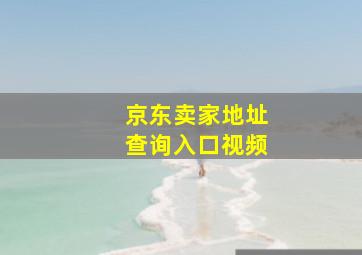 京东卖家地址
查询入口视频